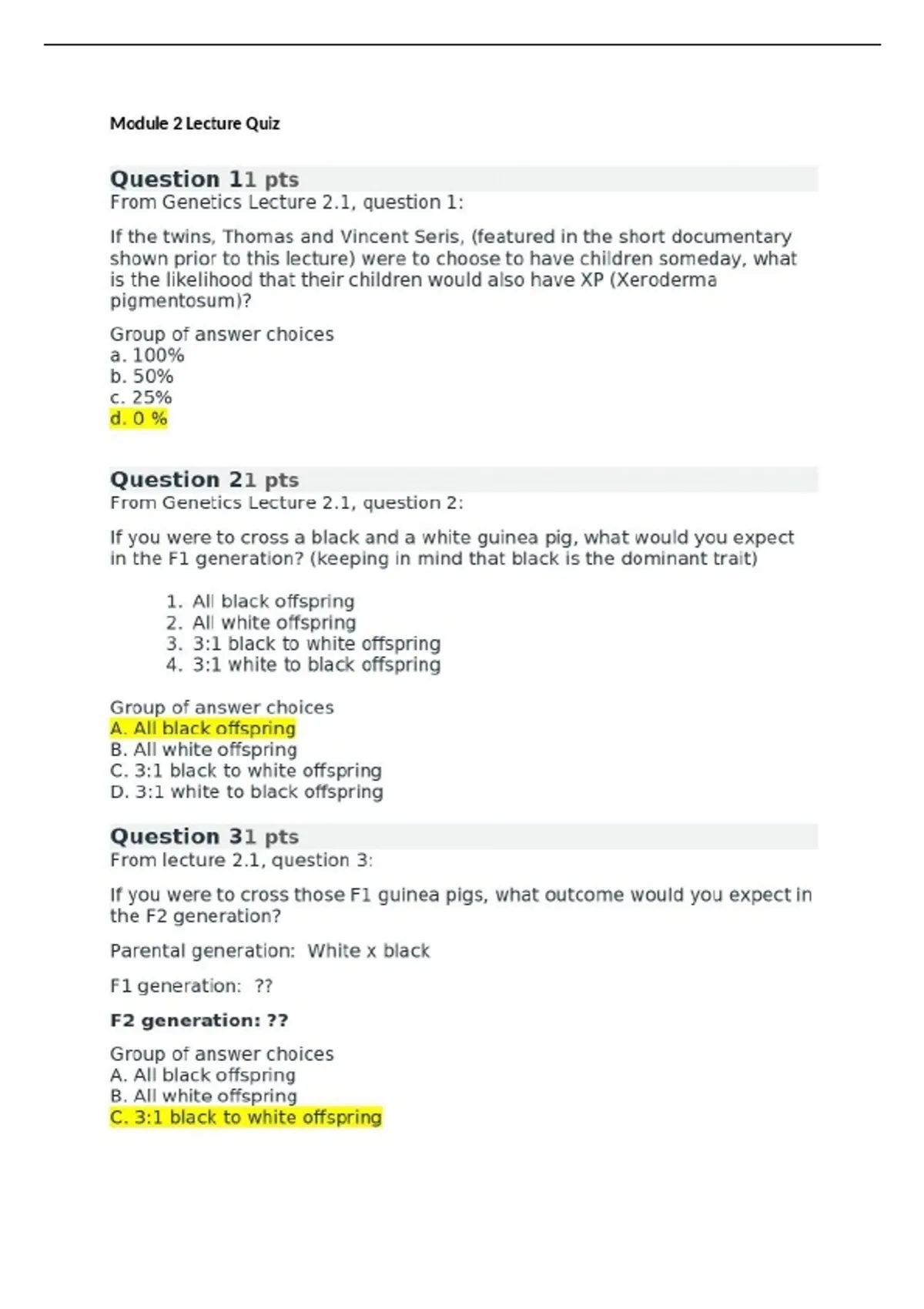 Module 2 Lecture Quiz

Question 11 pts
From Genetics Lecture 2.1, question 1:

If the twins, Thomas and Vincent Seris, (featured in the short documentary shown prior to this lecture) were to choose to have children someday, what is the likelihood that their children would also have XP (Xeroderma pigmentosum)?

Group of answer choices
a. 100%
b. 50%
c. 25%
d. 0 %

Question 21 pts
From Genetics Lecture 2.1, question 2:

If you were to cross a black and a white guinea pig, what would you expect in the F1 generation? (keeping in mind that black is the dominant trait)

1. All black offspring
2. All white offspring
3. 3:1 black to white offspring
4. 3:1 white to black offspring

Group of answer choices
A. All black offspring
B. All white offspring
C. 3:1 black to white offspring
D. 3:1 white to black offspring

Question 31 pts
From lecture 2.1, question 3:

If you were to cross those F1 guinea pigs, what outcome would you expect in the F2 generation?

Parental generation: White x black

F1 generation: ??

F2 generation: ??

Group of answer choices
A. All black offspring
B. All white offspring
C. 3:1 black to white offspring